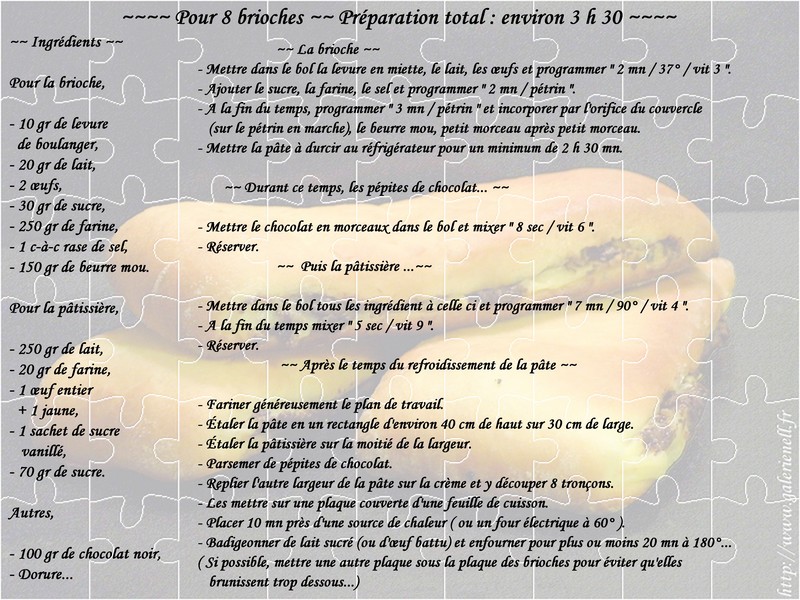 ~~~~ Pour 8 brioches ~~ Préparation total : environ 3 h 30 ~~~~

~~ Ingrédients ~~

Pour la brioche,

- 10 gr de levure de boulanger,
- 20 gr de lait,
- 2 œufs,
- 30 gr de sucre,
- 250 gr de farine,
- 1 c-à-c rase de sel,
- 150 gr de beurre mou.

Pour la pâtissière,

- 250 gr de lait,
- 20 gr de farine,
- 1 œuf entier + 1 jaune,
- 1 sachet de sucre vanillé,
- 70 gr de sucre.

Autres,

- 100 gr de chocolat noir,
- Dorure...

~~ La brioche ~~
- Mettre dans le bol la levure en miette, le lait, les œufs et programmer " 2 mn / 37° / vit 3 ".
- Ajouter le sucre, la farine, le sel et programmer " 2 mn / pétrin ".
- A la fin du temps, programmer " 3 mn / pétrin " et incorporer par l'orifice du couvercle (sur le pétrin en marche), le beurre mou, petit morceau après petit morceau.
- Mettre la pâte à durcir au réfrigérateur pour un minimum de 2 h 30 mn.

~~ Durant ce temps, les pépites de chocolat... ~~

- Mettre le chocolat en morceaux dans le bol et mixer " 8 sec / vit 6 ".
- Réserver.

~~ Puis la pâtissière ...~~

- Mettre dans le bol tous les ingrédient à celle ci et programmer " 7 mn / 90° / vit 4 ".
- A la fin du temps mixer " 5 sec / vit 9 ".
- Réserver.

~~ Après le temps du refroidissement de la pâte ~~

- Fariner généreusement le plan de travail.
- Étaler la pâte en un rectangle d'environ 40 cm de haut sur 30 cm de large.
- Étaler la pâtissière sur la moitié de la largeur.
- Parsemer de pépites de chocolat.
- Replier l'autre largeur de la pâte sur la crème et y découper 8 tronçons.
- Les mettre sur une plaque couverte d'une feuille de cuisson.
- Placer 10 mn près d'une source de chaleur ( ou un four électrique à 60° ).
- Badigeonner de lait sucré (ou d'œuf battu) et enfourner pour plus ou moins 20 mn à 180°...
( Si possible, mettre une autre plaque sous la plaque des brioches pour éviter qu'elles brunissent trop dessous...)

http://www.galerienell.fr